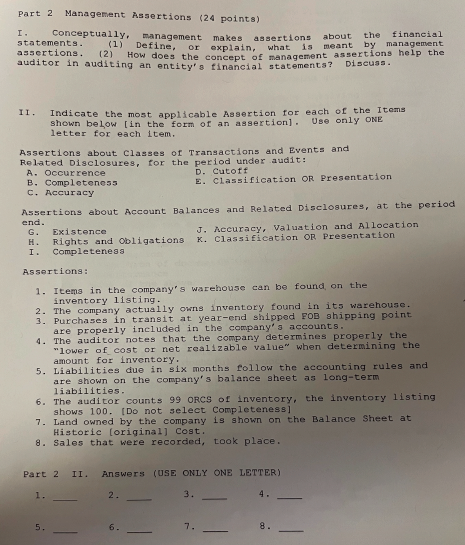 Part 2 Management Assertions (24 points)

I. Conceptually, management makes assertions about the financial statements. (1) Define, or explain, what is meant by management assertions. (2) How does the concept of management assertions help the auditor in auditing an entity's financial statements? Discuss.

II. Indicate the most applicable Assertion for each of the Items shown below [in the form of an assertion]. Use only ONE letter for each item.

Assertions about Classes of Transactions and Events and Related Disclosures, for the period under audit:
A. Occurrence
B. Completeness
C. Accuracy
D. Cutoff
E. Classification OR Presentation

Assertions about Account Balances and Related Disclosures, at the period end.
G. Existence
H. Rights and Obligations
I. Completeness
J. Accuracy, Valuation and Allocation
K. Classification OR Presentation

Assertions:

1. Items in the company's warehouse can be found on the inventory listing.
2. The company actually owns inventory found in its warehouse.
3. Purchases in transit at year-end shipped FOB shipping point are properly included in the company's accounts.
4. The auditor notes that the company determines properly the "lower of cost or net realizable value" when determining the amount for inventory.
5. Liabilities due in six months follow the accounting rules and are shown on the company's balance sheet as long-term liabilities.
6. The auditor counts 99 ORCS of inventory, the inventory listing shows 100. [Do not select Completeness]
7. Land owned by the company is shown on the Balance Sheet at Historic [original] Cost.
8. Sales that were recorded, took place.

Part 2 II. Answers (USE ONLY ONE LETTER)

1. ____ 2. ____ 3. ____ 4. ____

5. ____ 6. ____ 7. ____ 8. ____